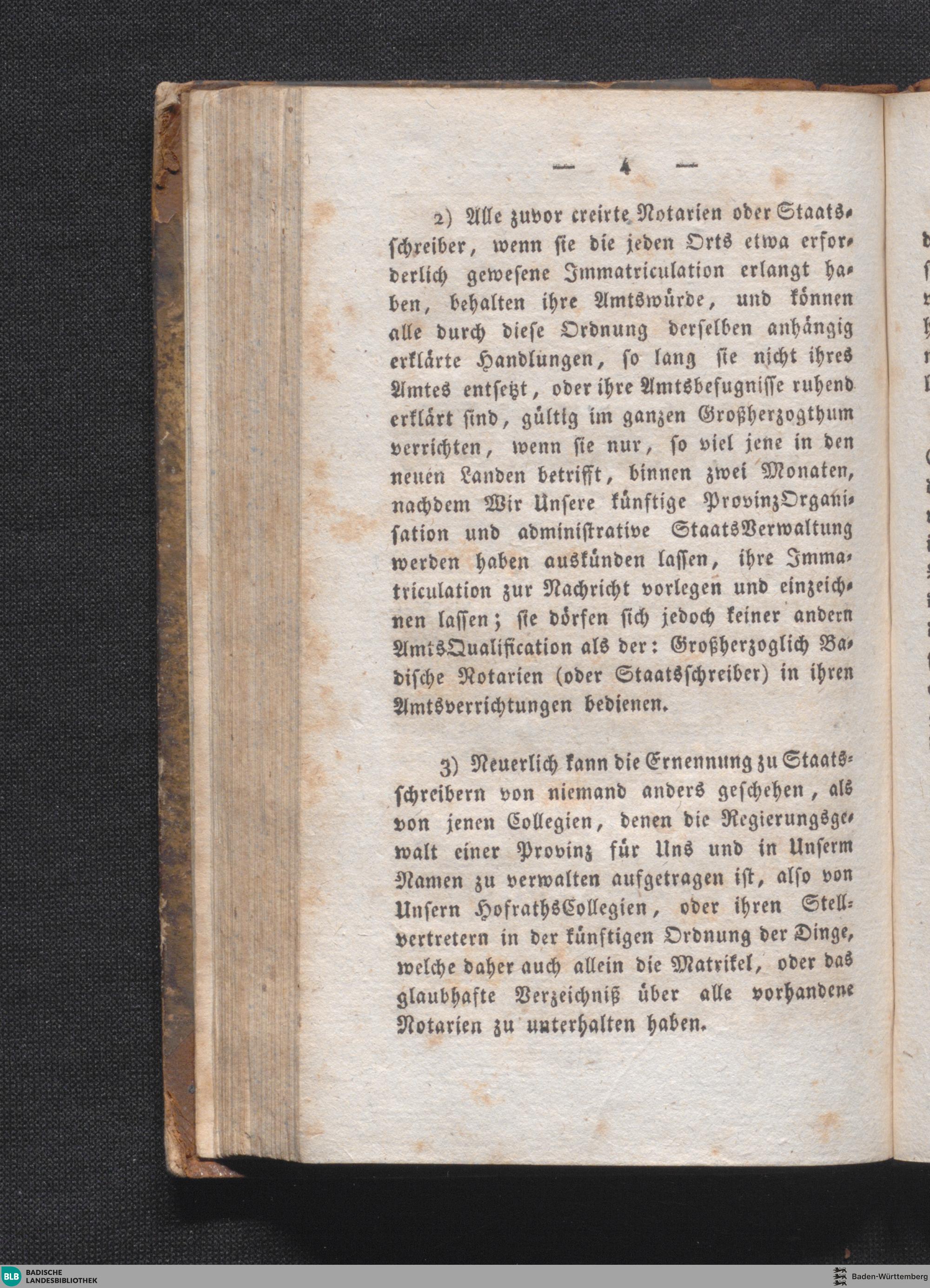 — 4 —

2) Alle zuvor creirte Notarien oder Staatsschreiber, wenn sie die jeden Orts etwa erforderlich gewesene Immatriculation erlangt haben, behalten ihre Amtswürde, und können alle durch diese Ordnung derselben anhängig erklärte Handlungen, so lang sie nicht ihres Amtes entsetzt, oder ihre Amtsbefugnisse ruhend erklärt sind, gültig im ganzen Großherzogthum verrichten, wenn sie nur, so viel jene in den neuen Landen betrifft, binnen zwei Monaten, nachdem Wir Unsere künftige ProvinzOrganisation und administrative StaatsVerwaltung werden haben auskünden lassen, ihre Immatriculation zur Nachricht vorlegen und einzeichnen lassen; sie dörfen sich jedoch keiner andern AmtsQualification als der: Großherzoglich Badische Notarien (oder Staatsschreiber) in ihren Amtsverrichtungen bedienen.

3) Neuerlich kann die Ernennung zu Staatsschreibern von niemand anders geschehen, als von jenen Collegien, denen die Regierungsgewalt einer Provinz für Uns und in Unserm Namen zu verwalten aufgetragen ist, also von Unsern HofrathsCollegien, oder ihren Stellvertretern in der künftigen Ordnung der Dinge, welche daher auch allein die Matrikel, oder das glaubhafte Verzeichniß über alle vorhandene Notarien zu unterhalten haben.

BLB BADISCHE LANDESBIBLIOTHEK

Baden-Württemberg